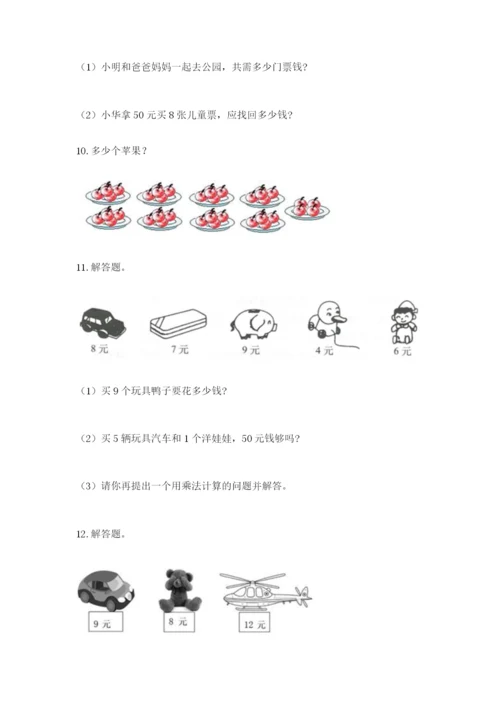 （1）小明和爸爸妈妈一起去公园，共需多少门票钱？

（2）小华拿 50 元买 8 张儿童票，应找回多少钱？

10. 多少个苹果？

11. 解答题。

8 元

7 元

9 元

4 元

6 元

（1）买 9 个玩具鸭子要花多少钱？

（2）买 5 辆玩具汽车和 1 个洋娃娃，50 元钱够吗？

（3）请你再提出一个用乘法计算的问题并解答。

12. 解答题。

9 元

8 元

12 元